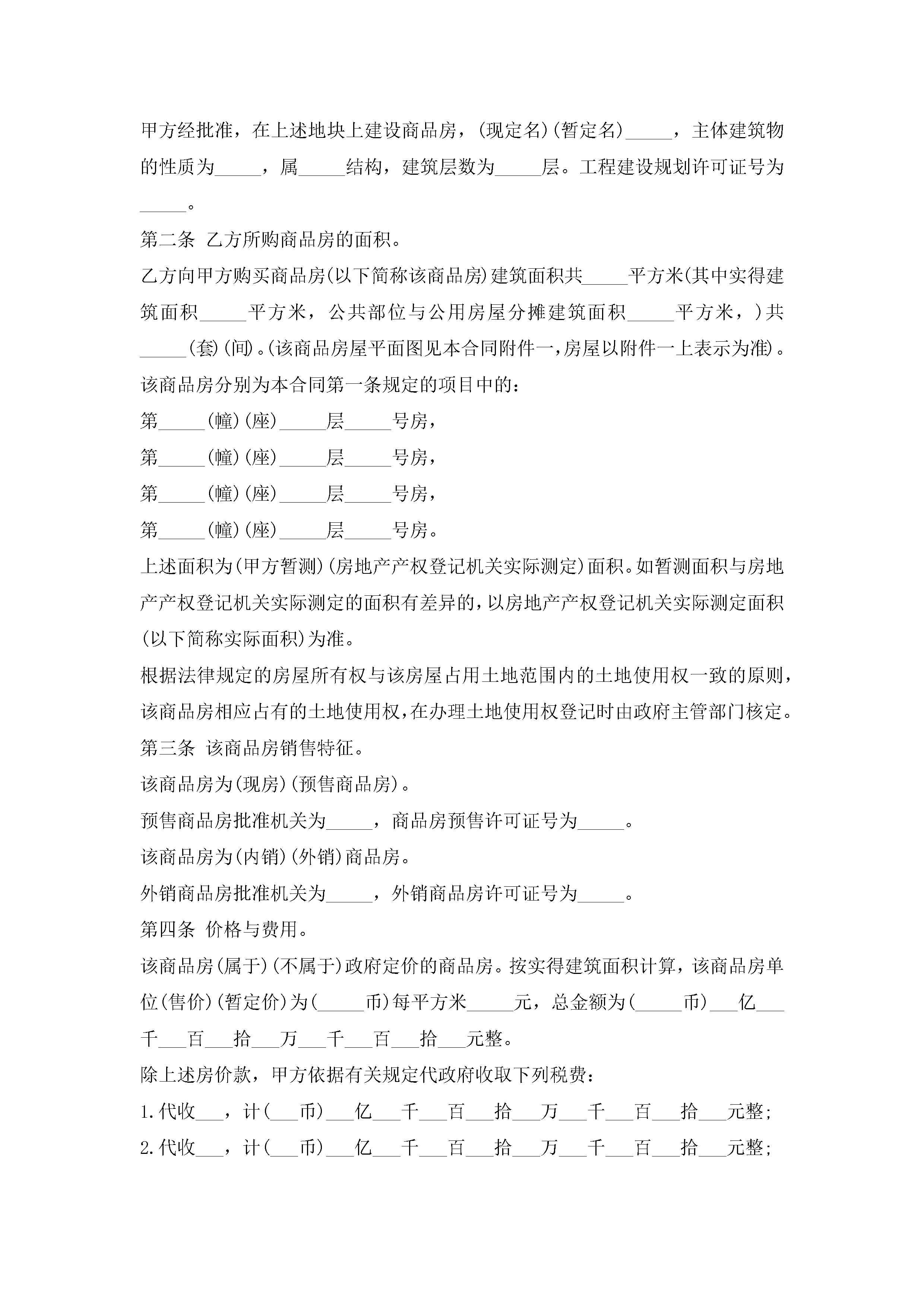 甲方经批准，在上述地块上建设商品房，(现定名)(暂定名)_____，主体建筑物的性质为_____，属_____结构，建筑层数为_____层。工程建设规划许可证号为_____。

第二条 乙方所购商品房的面积。

乙方向甲方购买商品房(以下简称该商品房)建筑面积共_____平方米(其中实得建筑面积_____平方米，公共部位与公用房屋分摊建筑面积_____平方米，)共_____(套)(间)。(该商品房屋平面图见本合同附件一，房屋以附件一上表示为准)。

该商品房分别为本合同第一条规定的项目中的：

第_____(幢)(座)_____层_____号房，

第_____(幢)(座)_____层_____号房，

第_____(幢)(座)_____层_____号房，

第_____(幢)(座)_____层_____号房。

上述面积为(甲方暂测)(房地产产权登记机关实际测定)面积。如暂测面积与房地产产权登记机关实际测定的面积有差异的，以房地产产权登记机关实际测定面积(以下简称实际面积)为准。

根据法律规定的房屋所有权与该房屋占用土地范围内的土地使用权一致的原则，该商品房相应占有的土地使用权，在办理土地使用权登记时由政府主管部门核定。

第三条 该商品房销售特征。

该商品房为(现房)(预售商品房)。

预售商品房批准机关为_____，商品房预售许可证号为_____。

该商品房为(内销)(外销)商品房。

外销商品房批准机关为_____，外销商品房许可证号为_____。

第四条 价格与费用。

该商品房(属于)(不属于)政府定价的商品房。按实得建筑面积计算，该商品房单位(售价)(暂定价)为(_____币)每平方米_____元，总金额为(_____币)___亿___千___百___拾___万___千___百___拾___元整。

除上述房价款，甲方依据有关规定代政府收取下列税费：

1.代收___，计(___币)___亿___千___百___拾___万___千___百___拾___元整;

2.代收___，计(___币)___亿___千___百___拾___万___千___百___拾___元整;